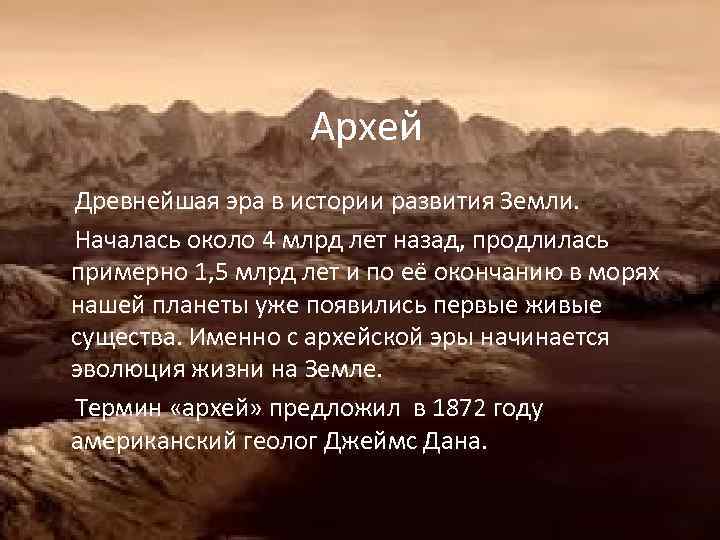 Архей

Древнейшая эра в истории развития Земли.

Началась около 4 млрд лет назад, продлилась примерно 1,5 млрд лет и по её окончанию в морях нашей планеты уже появились первые живые существа. Именно с архейской эры начинается эволюция жизни на Земле.

Термин «архей» предложил в 1872 году американский геолог Джеймс Дана.